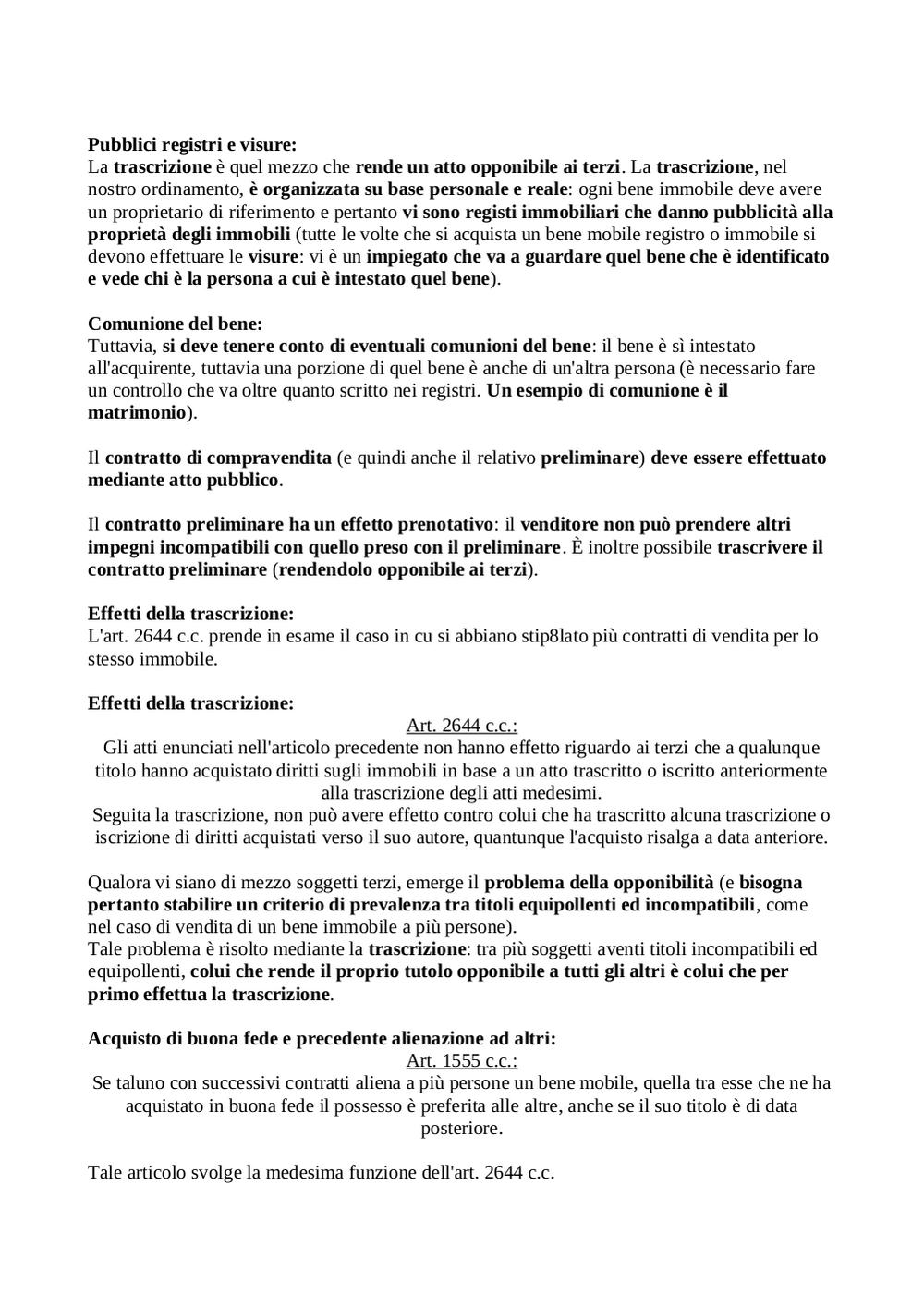 Pubblici registri e visure:
La trascrizione è quel mezzo che rende un atto opponibile ai terzi. La trascrizione, nel nostro ordinamento, è organizzata su base personale e reale: ogni bene immobile deve avere un proprietario di riferimento e pertanto vi sono registi immobiliari che danno pubblicità alla proprietà degli immobili (tutte le volte che si acquista un bene mobile registro o immobile si devono effettuare le visure: vi è un impiegato che va a guardare quel bene che è identificato e vede chi è la persona a cui è intestato quel bene).

Comunione del bene:
Tuttavia, si deve tenere conto di eventuali comunioni del bene: il bene è sì intestato all'acquirente, tuttavia una porzione di quel bene è anche di un'altra persona (è necessario fare un controllo che va oltre quanto scritto nei registri. Un esempio di comunione è il matrimonio).

Il contratto di compravendita (e quindi anche il relativo preliminare) deve essere effettuato mediante atto pubblico.

Il contratto preliminare ha un effetto prenotativo: il venditore non può prendere altri impegni incompatibili con quello preso con il preliminare. È inoltre possibile trascrivere il contratto preliminare (rendendolo opponibile ai terzi).

Effetti della trascrizione:
L'art. 2644 c.c. prende in esame il caso in cu si abbiano stip8lato più contratti di vendita per lo stesso immobile.

Effetti della trascrizione:
Art. 2644 c.c.:
Gli atti enunciati nell'articolo precedente non hanno effetto riguardo ai terzi che a qualunque titolo hanno acquistato diritti sugli immobili in base a un atto trascritto o iscritto anteriormente alla trascrizione degli atti medesimi.
Seguita la trascrizione, non può avere effetto contro colui che ha trascritto alcuna trascrizione o iscrizione di diritti acquistati verso il suo autore, quantunque l'acquisto risalga a data anteriore.

Qualora vi siano di mezzo soggetti terzi, emerge il problema della opponibilità (e bisogna pertanto stabilire un criterio di prevalenza tra titoli equipollenti ed incompatibili, come nel caso di vendita di un bene immobile a più persone).
Tale problema è risolto mediante la trascrizione: tra più soggetti aventi titoli incompatibili ed equipollenti, colui che rende il proprio tutolo opponibile a tutti gli altri è colui che per primo effettua la trascrizione.

Acquisto di buona fede e precedente alienazione ad altri:
Art. 1555 c.c.:
Se taluno con successivi contratti aliena a più persone un bene mobile, quella tra esse che ne ha acquistato in buona fede il possesso è preferita alle altre, anche se il suo titolo è di data posteriore.

Tale articolo svolge la medesima funzione dell'art. 2644 c.c.